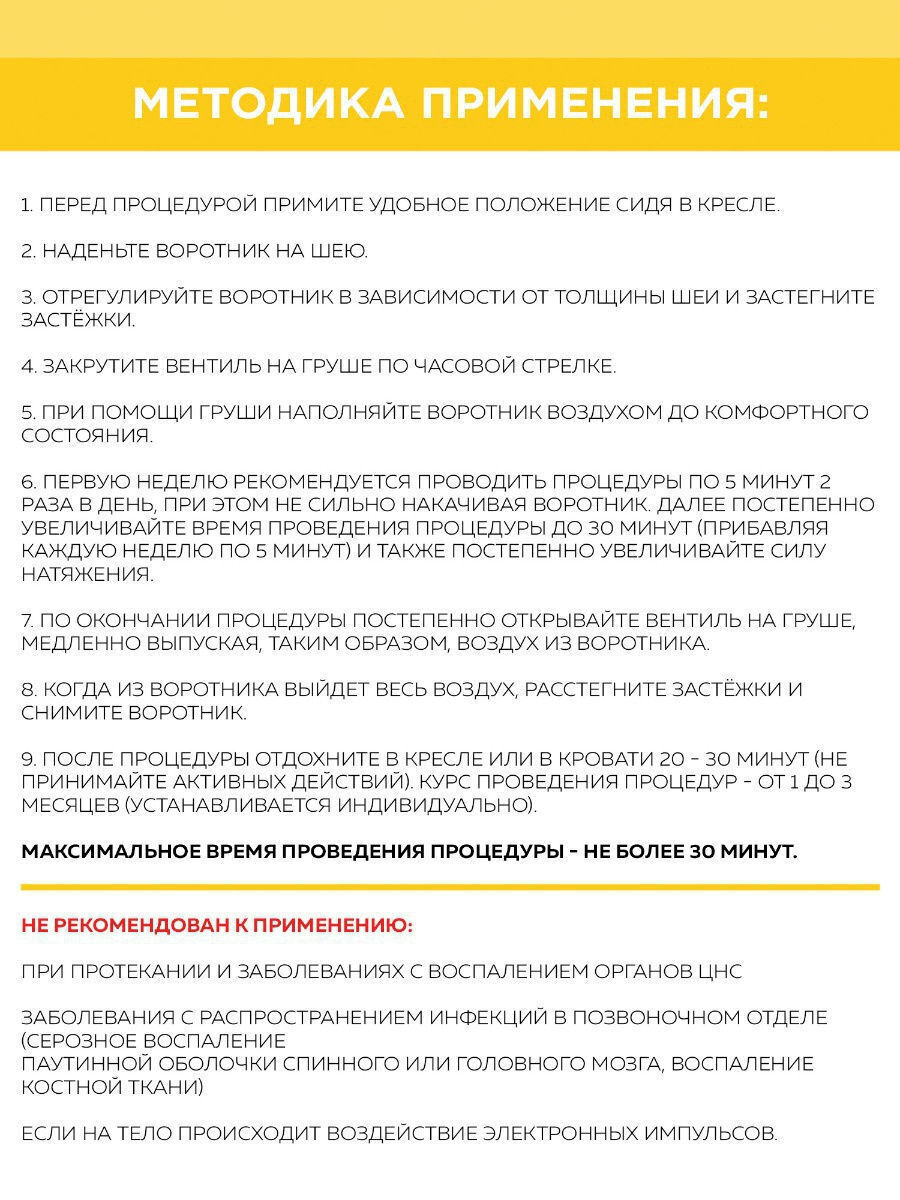 МЕТОДИКА ПРИМЕНЕНИЯ:

1. ПЕРЕД ПРОЦЕДУРОЙ ПРИМИТЕ УДОБНОЕ ПОЛОЖЕНИЕ СИДЯ В КРЕСЛЕ.

2. НАДЕНЬТЕ ВОРОТНИК НА ШЕЮ.

3. ОТРЕГУЛИРУЙТЕ ВОРОТНИК В ЗАВИСИМОСТИ ОТ ТОЛЩИНЫ ШЕИ И ЗАСТЕГНИТЕ ЗАСТЁЖКИ.

4. ЗАКРУТИТЕ ВЕНТИЛЬ НА ГРУШЕ ПО ЧАСОВОЙ СТРЕЛКЕ.

5. ПРИ ПОМОЩИ ГРУШИ НАПОЛНЯЙТЕ ВОРОТНИК ВОЗДУХОМ ДО КОМФОРТНОГО СОСТОЯНИЯ.

6. ПЕРВУЮ НЕДЕЛЮ РЕКОМЕНДУЕТСЯ ПРОВОДИТЬ ПРОЦЕДУРЫ ПО 5 МИНУТ 2 РАЗА В ДЕНЬ, ПРИ ЭТОМ НЕ СИЛЬНО НАКАЧИВАЯ ВОРОТНИК. ДАЛЕЕ ПОСТЕПЕННО УВЕЛИЧИВАЙТЕ ВРЕМЯ ПРОВЕДЕНИЯ ПРОЦЕДУРЫ ДО 30 МИНУТ (ПРИБАВЛЯЯ КАЖДУЮ НЕДЕЛЮ ПО 5 МИНУТ) И ТАКЖЕ ПОСТЕПЕННО УВЕЛИЧИВАЙТЕ СИЛУ НАТЯЖЕНИЯ.

7. ПО ОКОНЧАНИИ ПРОЦЕДУРЫ ПОСТЕПЕННО ОТКРЫВАЙТЕ ВЕНТИЛЬ НА ГРУШЕ, МЕДЛЕННО ВЫПУСКАЯ, ТАКИМ ОБРАЗОМ, ВОЗДУХ ИЗ ВОРОТНИКА.

8. КОГДА ИЗ ВОРОТНИКА ВЫЙДЕТ ВЕСЬ ВОЗДУХ, РАССТЕГНИТЕ ЗАСТЁЖКИ И СНИМИТЕ ВОРОТНИК.

9. ПОСЛЕ ПРОЦЕДУРЫ ОТДОХНИТЕ В КРЕСЛЕ ИЛИ В КРОВАТИ 20 - 30 МИНУТ (НЕ ПРИНИМАЙТЕ АКТИВНЫХ ДЕЙСТВИЙ). КУРС ПРОВЕДЕНИЯ ПРОЦЕДУР - ОТ 1 ДО 3 МЕСЯЦЕВ (УСТАНАВЛИВАЕТСЯ ИНДИВИДУАЛЬНО).

МАКСИМАЛЬНОЕ ВРЕМЯ ПРОВЕДЕНИЯ ПРОЦЕДУРЫ - НЕ БОЛЕЕ 30 МИНУТ.

НЕ РЕКОМЕНДОВАН К ПРИМЕНЕНИЮ:

ПРИ ПРОТЕКАНИИ И ЗАБОЛЕВАНИЯХ С ВОСПАЛЕНИЕМ ОРГАНОВ ЦНС

ЗАБОЛЕВАНИЯ С РАСПРОСТРАНЕНИЕМ ИНФЕКЦИЙ В ПОЗВОНОЧНОМ ОТДЕЛЕ (СЕРОЗНОЕ ВОСПАЛЕНИЕ
ПАУТИННОЙ ОБОЛОЧКИ СПИННОГО ИЛИ ГОЛОВНОГО МОЗГА, ВОСПАЛЕНИЕ КОСТНОЙ ТКАНИ)

ЕСЛИ НА ТЕЛО ПРОИСХОДИТ ВОЗДЕЙСТВИЕ ЭЛЕКТРОННЫХ ИМПУЛЬСОВ.